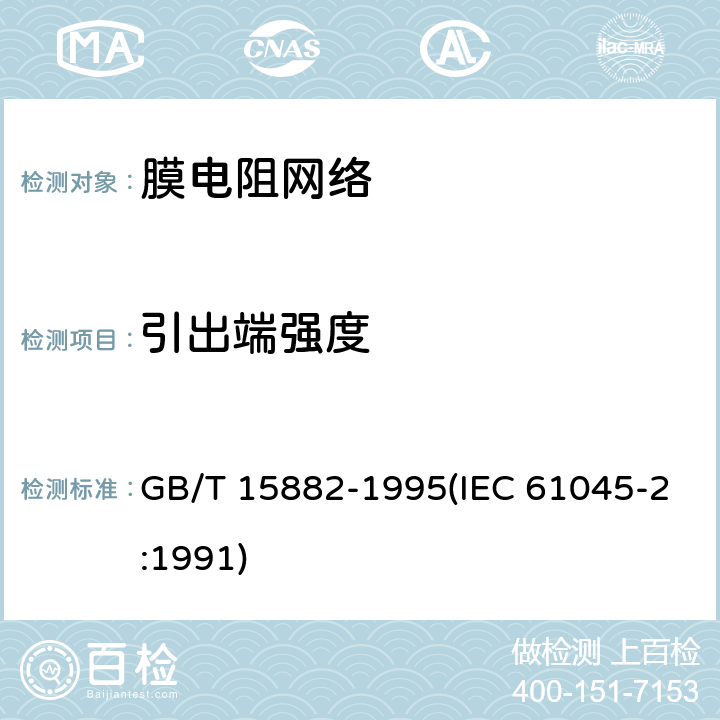 MA CNAS AC ilac-MRA

检测对象： 膜电阻网络

检测项目： 引出端强度

检测标准： GB/T 15882-1995(IEC 61045-2:1991)

百检 Baijiantest.com

做检测 上百检
400-151-7153